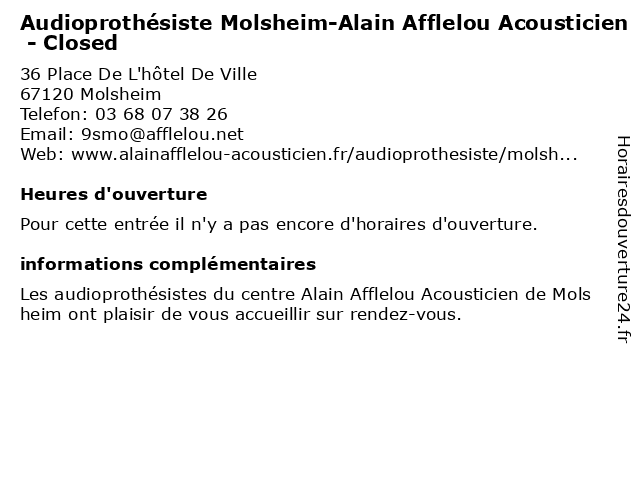 Audioprothésiste Molsheim-Alain Afflelou Acousticien - Closed

36 Place De L'hôtel De Ville
67120 Molsheim
Telefon: 03 68 07 38 26
Email: 9smo@afflelou.net
Web: www.alainafflelou-acousticien.fr/audioprothesiste/molsh...

Heures d'ouverture

Pour cette entrée il n'y a pas encore d'horaires d'ouverture.

informations complémentaires

Les audioprothésistes du centre Alain Afflelou Acousticien de Mols heim ont plaisir de vous accueillir sur rendez-vous.

Horairesdouverture24.fr